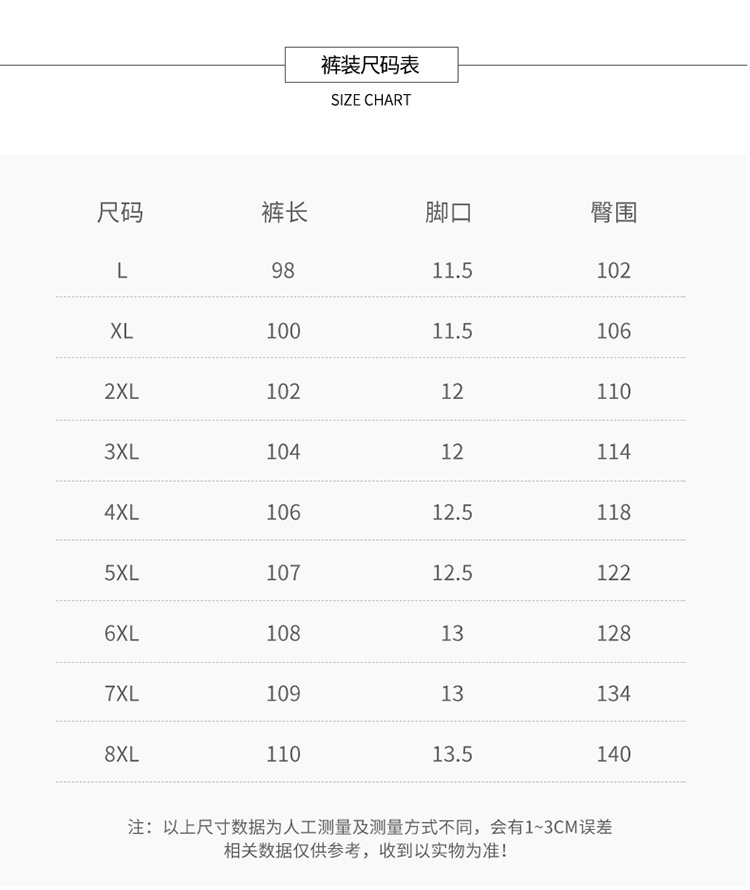 裤装尺码表
SIZE CHART

| 尺码 | 裤长 | 脚口 | 臀围 |
|---|---|---|---|
| L | 98 | 11.5 | 102 |
| XL | 100 | 11.5 | 106 |
| 2XL | 102 | 12 | 110 |
| 3XL | 104 | 12 | 114 |
| 4XL | 106 | 12.5 | 118 |
| 5XL | 107 | 12.5 | 122 |
| 6XL | 108 | 13 | 128 |
| 7XL | 109 | 13 | 134 |
| 8XL | 110 | 13.5 | 140 |

注：以上尺寸数据为人工测量及测量方式不同，会有1~3CM误差
相关数据仅供参考，收到以实物为准！